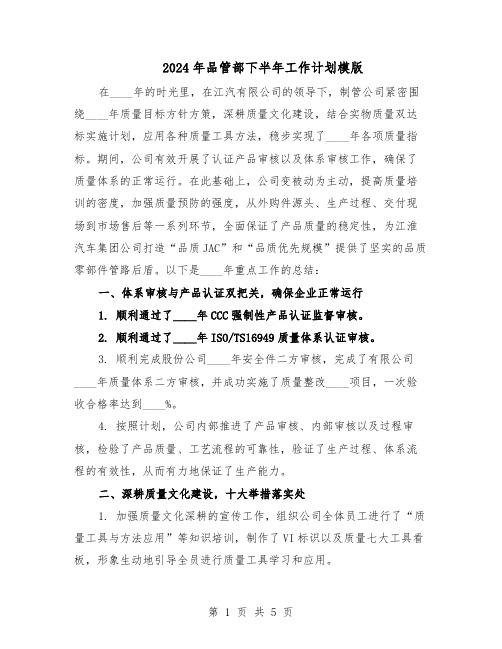 2024年品管部下半年工作计划模版

在____年的时光里，在江汽有限公司的领导下，制管公司紧密围绕____年质量目标方针方策，深耕质量文化建设，结合实物质量双达标实施计划，应用各种质量工具方法，稳步实现了____年各项质量指标。期间，公司有效开展了认证产品审核以及体系审核工作，确保了质量体系的正常运行。在此基础上，公司变被动为主动，提高质量培训的密度，加强质量预防的强度，从外购件源头、生产过程、交付现场到市场售后等一系列环节，全面保证了产品质量的稳定性，为江淮汽车集团公司打造“品质JAC”和“品质优先规模”提供了坚实的品质零部件管路后盾。以下是____年重点工作的总结：

一、体系审核与产品认证双把关，确保企业正常运行

1. 顺利通过了____年CCC强制性产品认证监督审核。

2. 顺利通过了____年ISO/TS16949质量体系认证审核。

3. 顺利完成股份公司____年安全件二方审核，完成了有限公司____年质量体系二方审核，并成功实施了质量整改____项目，一次验收合格率达到____%。

4. 按照计划，公司内部推进了产品审核、内部审核以及过程审核，检验了产品质量、工艺流程的可靠性，验证了生产过程、体系流程的有效性，从而有力地保证了生产能力。

二、深耕质量文化建设，十大举措落实处

1. 加强质量文化深耕的宣传工作，组织公司全体员工进行了“质量工具与方法应用”等知识培训，制作了VI标识以及质量七大工具看板，形象生动地引导全员进行质量工具学习和应用。

第 1 页 共 5 页